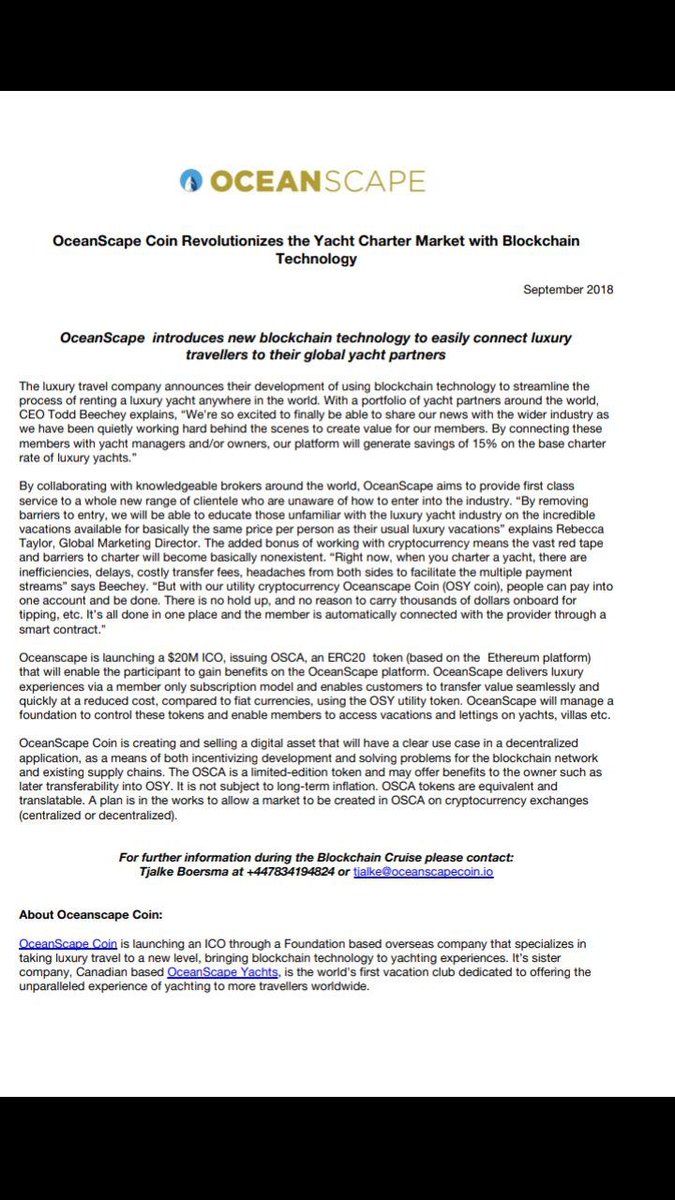 OCEANSCAPE

OceanScape Coin Revolutionizes the Yacht Charter Market with Blockchain Technology

September 2018

OceanScape introduces new blockchain technology to easily connect luxury travellers to their global yacht partners

The luxury travel company announces their development of using blockchain technology to streamline the process of renting a luxury yacht anywhere in the world. With a portfolio of yacht partners around the world, CEO Todd Beechey explains, "We're so excited to finally be able to share our news with the wider industry as we have been quietly working hard behind the scenes to create value for our members. By connecting these members with yacht managers and/or owners, our platform will generate savings of 15% on the base charter rate of luxury yachts."

By collaborating with knowledgeable brokers around the world, OceanScape aims to provide first class service to a whole new range of clientele who are unaware of how to enter into the industry. "By removing barriers to entry, we will be able to educate those unfamiliar with the luxury yacht industry on the incredible vacations available for basically the same price per person as their usual luxury vacations" explains Rebecca Taylor, Global Marketing Director. The added bonus of working with cryptocurrency means the vast red tape and barriers to charter will become basically nonexistent. "Right now, when you charter a yacht, there are inefficiencies, delays, costly transfer fees, headaches from both sides to facilitate the multiple payment streams" says Beechey. "But with our utility cryptocurrency Oceanscape Coin (OSY coin), people can pay into one account and be done. There is no hold up, and no reason to carry thousands of dollars onboard for tipping, etc. It's all done in one place and the member is automatically connected with the provider through a smart contract."

Oceanscape is launching a $20M ICO, issuing OSCA, an ERC20 token (based on the Ethereum platform) that will enable the participant to gain benefits on the OceanScape platform. OceanScape delivers luxury experiences via a member only subscription model and enables customers to transfer value seamlessly and quickly at a reduced cost, compared to fiat currencies, using the OSY utility token. OceanScape will manage a foundation to control these tokens and enable members to access vacations and lettings on yachts, villas etc.

OceanScape Coin is creating and selling a digital asset that will have a clear use case in a decentralized application, as a means of both incentivizing development and solving problems for the blockchain network and existing supply chains. The OSCA is a limited-edition token and may offer benefits to the owner such as later transferability into OSY. It is not subject to long-term inflation. OSCA tokens are equivalent and translatable. A plan is in the works to allow a market to be created in OSCA on cryptocurrency exchanges (centralized or decentralized).

For further information during the Blockchain Cruise please contact:
Tjalke Boersma at +447834194824 or tjalke@oceanscapecoin.io

About Oceanscape Coin:

OceanScape Coin is launching an ICO through a Foundation based overseas company that specializes in taking luxury travel to a new level, bringing blockchain technology to yachting experiences. It's sister company, Canadian based OceanScape Yachts, is the world's first vacation club dedicated to offering the unparalleled experience of yachting to more travellers worldwide.